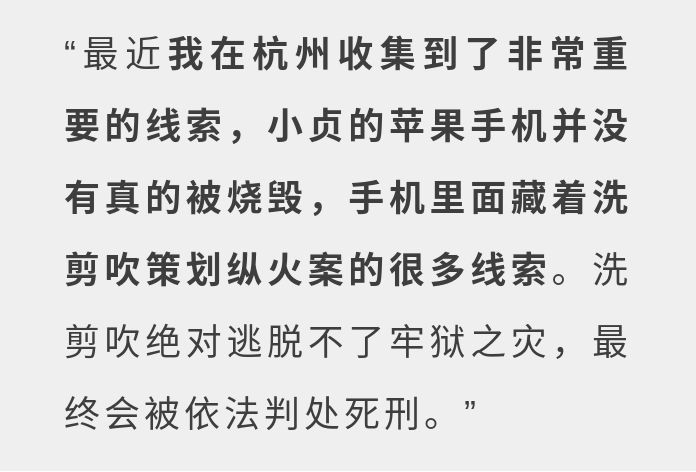 “最近我在杭州收集到了非常重要的线索，小贞的苹果手机并没有真的被烧毁，手机里面藏着洗剪吹策划纵火案的很多线索。洗剪吹绝对逃脱不了牢狱之灾，最终会被依法判处死刑。”